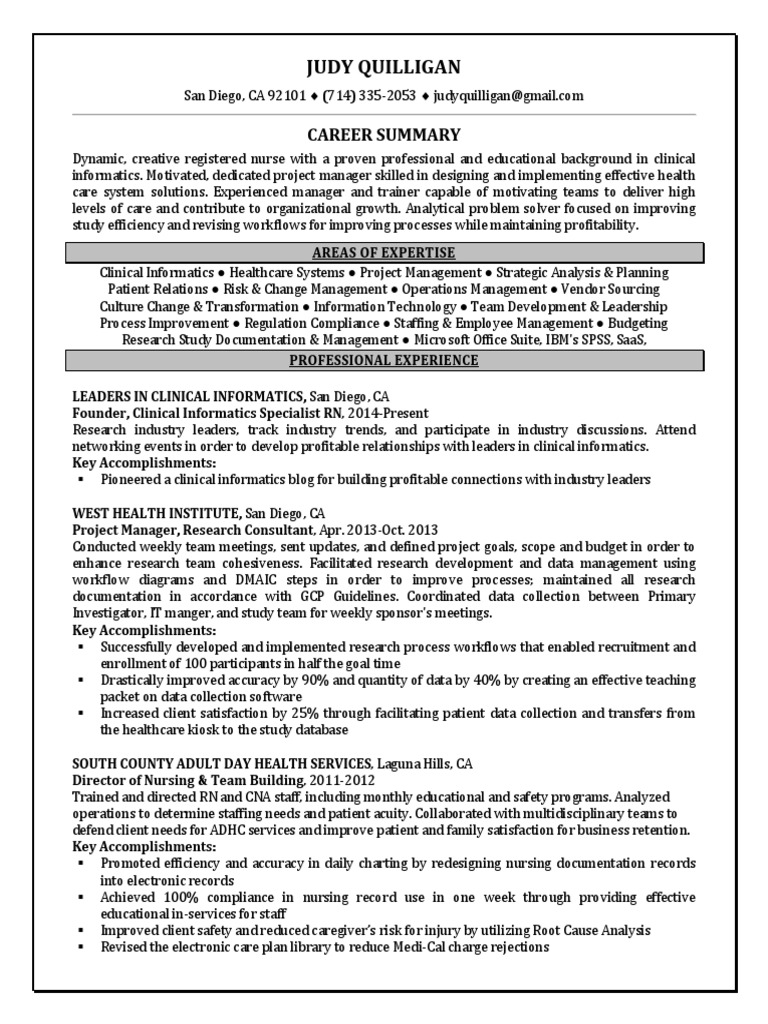 JUDY QUILLIGAN

San Diego, CA 92101 ♦ (714) 335-2053 ♦ judyquilligan@gmail.com

CAREER SUMMARY

Dynamic, creative registered nurse with a proven professional and educational background in clinical informatics. Motivated, dedicated project manager skilled in designing and implementing effective health care system solutions. Experienced manager and trainer capable of motivating teams to deliver high levels of care and contribute to organizational growth. Analytical problem solver focused on improving study efficiency and revising workflows for improving processes while maintaining profitability.

AREAS OF EXPERTISE

Clinical Informatics ● Healthcare Systems ● Project Management ● Strategic Analysis & Planning
Patient Relations ● Risk & Change Management ● Operations Management ● Vendor Sourcing
Culture Change & Transformation ● Information Technology ● Team Development & Leadership
Process Improvement ● Regulation Compliance ● Staffing & Employee Management ● Budgeting
Research Study Documentation & Management ● Microsoft Office Suite, IBM's SPSS, SaaS,

PROFESSIONAL EXPERIENCE

LEADERS IN CLINICAL INFORMATICS, San Diego, CA
Founder, Clinical Informatics Specialist RN, 2014-Present
Research industry leaders, track industry trends, and participate in industry discussions. Attend networking events in order to develop profitable relationships with leaders in clinical informatics.
Key Accomplishments:
▪ Pioneered a clinical informatics blog for building profitable connections with industry leaders

WEST HEALTH INSTITUTE, San Diego, CA
Project Manager, Research Consultant, Apr. 2013-Oct. 2013
Conducted weekly team meetings, sent updates, and defined project goals, scope and budget in order to enhance research team cohesiveness. Facilitated research development and data management using workflow diagrams and DMAIC steps in order to improve processes; maintained all research documentation in accordance with GCP Guidelines. Coordinated data collection between Primary Investigator, IT manger, and study team for weekly sponsor's meetings.
Key Accomplishments:
▪ Successfully developed and implemented research process workflows that enabled recruitment and enrollment of 100 participants in half the goal time
▪ Drastically improved accuracy by 90% and quantity of data by 40% by creating an effective teaching packet on data collection software
▪ Increased client satisfaction by 25% through facilitating patient data collection and transfers from the healthcare kiosk to the study database

SOUTH COUNTY ADULT DAY HEALTH SERVICES, Laguna Hills, CA
Director of Nursing & Team Building, 2011-2012
Trained and directed RN and CNA staff, including monthly educational and safety programs. Analyzed operations to determine staffing needs and patient acuity. Collaborated with multidisciplinary teams to defend client needs for ADHC services and improve patient and family satisfaction for business retention.
Key Accomplishments:
▪ Promoted efficiency and accuracy in daily charting by redesigning nursing documentation records into electronic records
▪ Achieved 100% compliance in nursing record use in one week through providing effective educational in-services for staff
▪ Improved client safety and reduced caregiver's risk for injury by utilizing Root Cause Analysis
▪ Revised the electronic care plan library to reduce Medi-Cal charge rejections